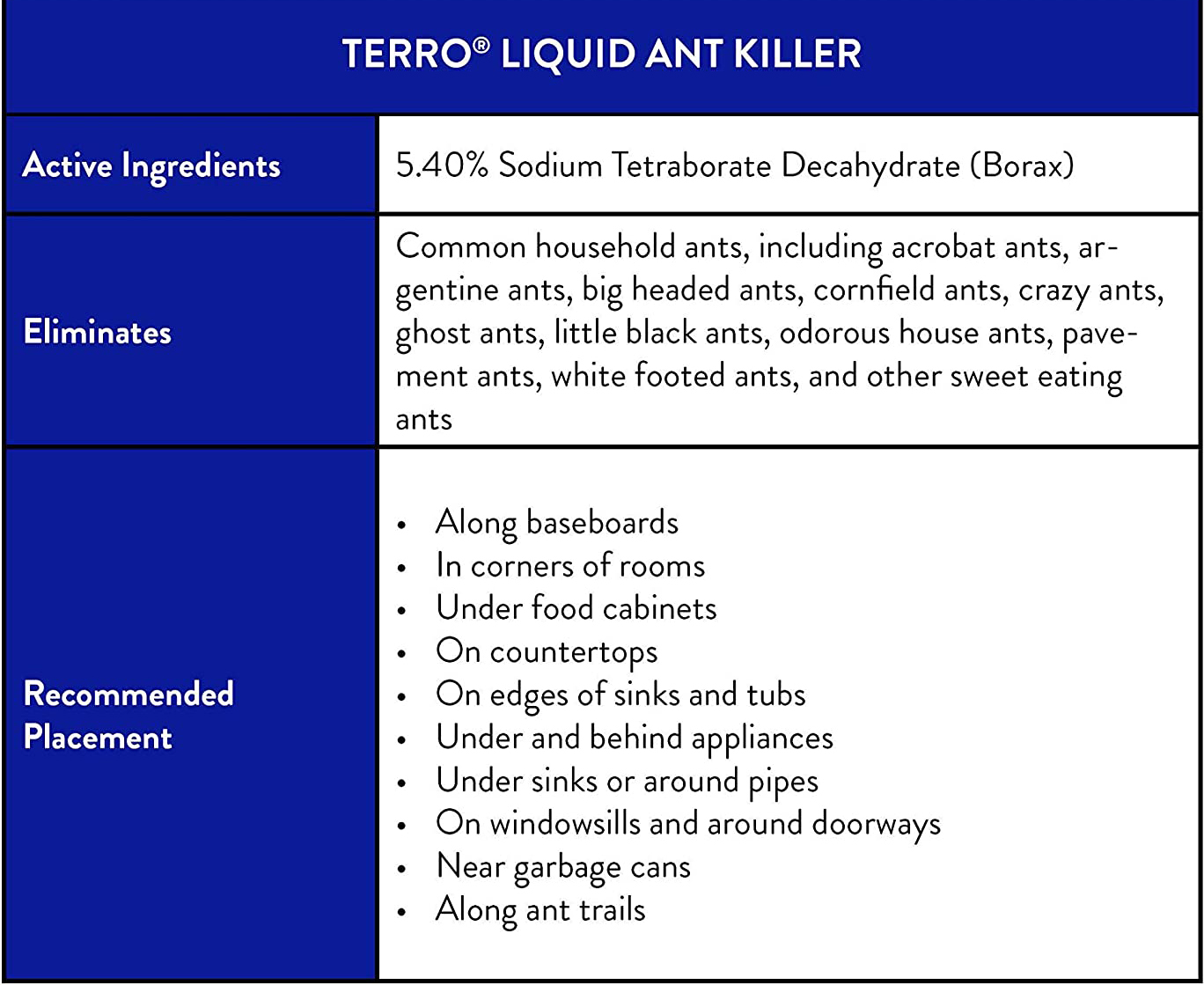 | TERRO® LIQUID ANT KILLER | |
|---|---|
| Active Ingredients | 5.40% Sodium Tetraborate Decahydrate (Borax) |
| Eliminates | Common household ants, including acrobat ants, argentine ants, big headed ants, cornfield ants, crazy ants, ghost ants, little black ants, odorous house ants, pavement ants, white footed ants, and other sweet eating ants |
| Recommended Placement | • Along baseboards<br>• In corners of rooms<br>• Under food cabinets<br>• On countertops<br>• On edges of sinks and tubs<br>• Under and behind appliances<br>• Under sinks or around pipes<br>• On windowsills and around doorways<br>• Near garbage cans<br>• Along ant trails |